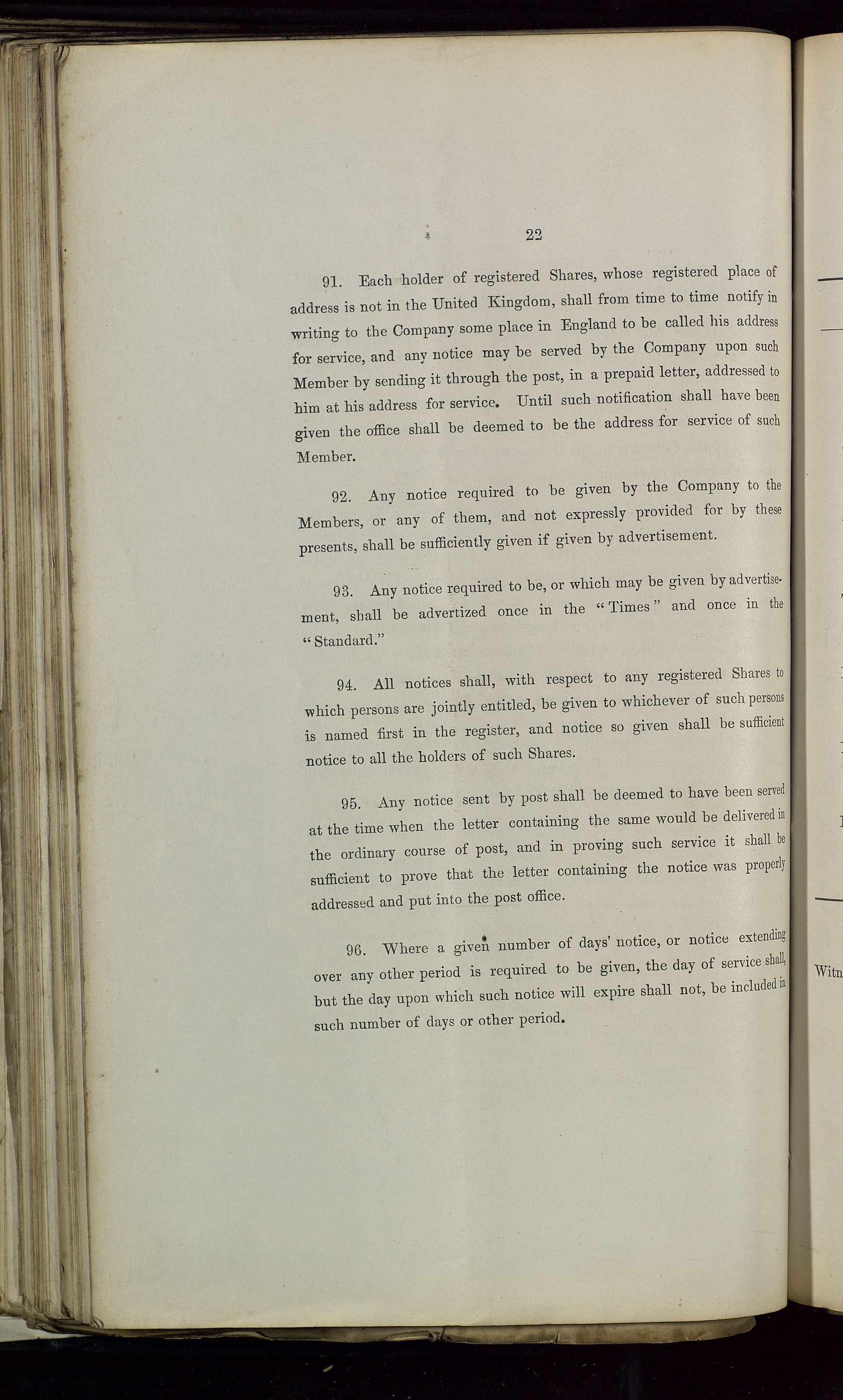 22

91. Each holder of registered Shares, whose registered place of address is not in the United Kingdom, shall from time to time notify in writing to the Company some place in England to be called his address for service, and any notice may be served by the Company upon such Member by sending it through the post, in a prepaid letter, addressed to him at his address for service. Until such notification shall have been given the office shall be deemed to be the address for service of such Member.

92. Any notice required to be given by the Company to the Members, or any of them, and not expressly provided for by these presents, shall be sufficiently given if given by advertisement.

93. Any notice required to be, or which may be given by advertisement, shall be advertized once in the "Times" and once in the "Standard."

94. All notices shall, with respect to any registered Shares to which persons are jointly entitled, be given to whichever of such persons is named first in the register, and notice so given shall be sufficient notice to all the holders of such Shares.

95. Any notice sent by post shall be deemed to have been served at the time when the letter containing the same would be delivered in the ordinary course of post, and in proving such service it shall be sufficient to prove that the letter containing the notice was properly addressed and put into the post office.

96. Where a given number of days' notice, or notice extending over any other period is required to be given, the day of service shall, but the day upon which such notice will expire shall not, be included in such number of days or other period.

Witn